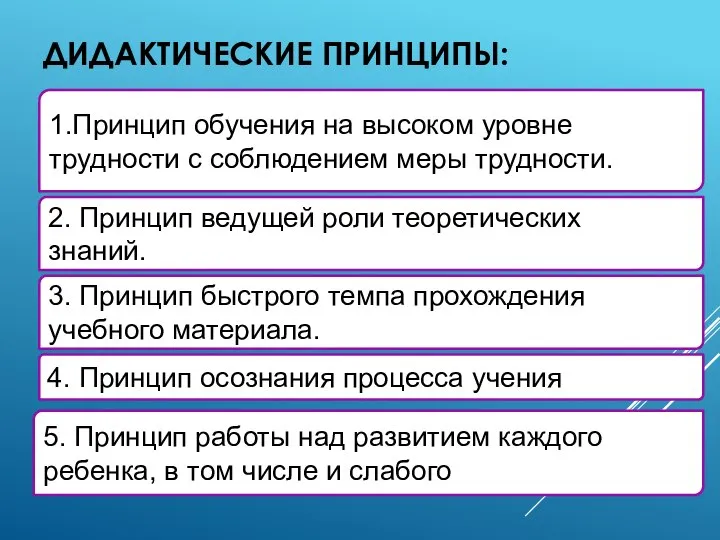 ДИДАКТИЧЕСКИЕ ПРИНЦИПЫ:

1.Принцип обучения на высоком уровне трудности с соблюдением меры трудности.

2. Принцип ведущей роли теоретических знаний.

3. Принцип быстрого темпа прохождения учебного материала.

4. Принцип осознания процесса учения

5. Принцип работы над развитием каждого ребенка, в том числе и слабого